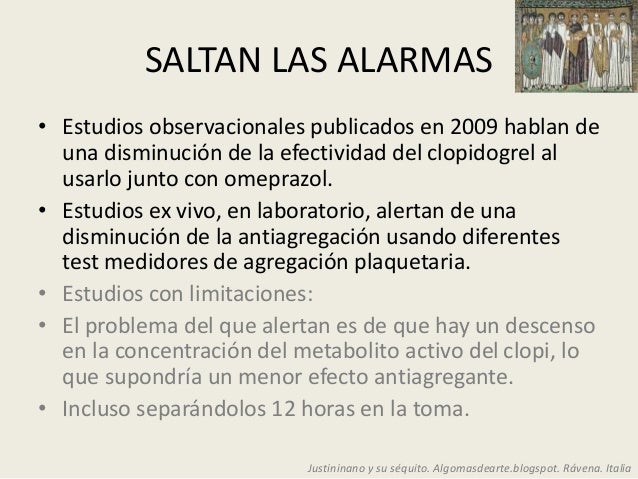 SALTAN LAS ALARMAS

• Estudios observacionales publicados en 2009 hablan de una disminución de la efectividad del clopidogrel al usarlo junto con omeprazol.
• Estudios ex vivo, en laboratorio, alertan de una disminución de la antiagregación usando diferentes test medidores de agregación plaquetaria.
• Estudios con limitaciones:
• El problema del que alertan es de que hay un descenso en la concentración del metabolito activo del clopi, lo que supondría un menor efecto antiagregante.
• Incluso separándolos 12 horas en la toma.

Justininano y su séquito. Algomasdearte.blogspot. Rávena. Italia